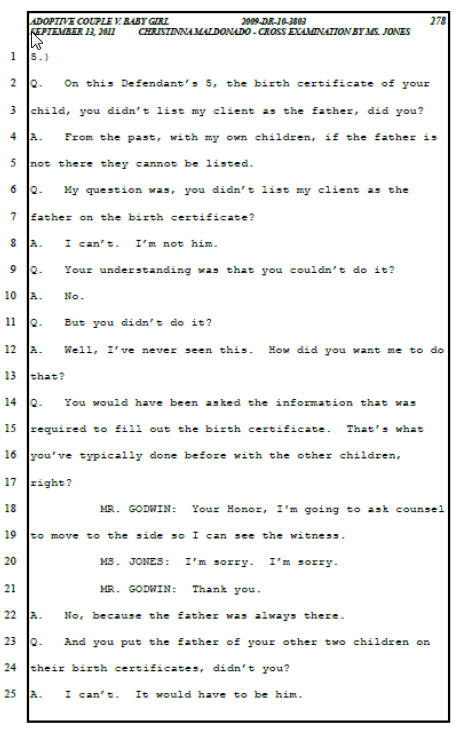 ADOPTIVE COUPLE V. BABY GIRL 2009-DR-10-3803 278
SEPTEMBER 13, 2011 CHRISTINNA MALDONADO - CROSS EXAMINATION BY MS. JONES

1 5.)

2 Q. On this Defendant's 5, the birth certificate of your

3 child, you didn't list my client as the father, did you?

4 A. From the past, with my own children, if the father is

5 not there they cannot be listed.

6 Q. My question was, you didn't list my client as the

7 father on the birth certificate?

8 A. I can't. I'm not him.

9 Q. Your understanding was that you couldn't do it?

10 A. No.

11 Q. But you didn't do it?

12 A. Well, I've never seen this. How did you want me to do

13 that?

14 Q. You would have been asked the information that was

15 required to fill out the birth certificate. That's what

16 you've typically done before with the other children,

17 right?

18 MR. GODWIN: Your Honor, I'm going to ask counsel

19 to move to the side so I can see the witness.

20 MS. JONES: I'm sorry. I'm sorry.

21 MR. GODWIN: Thank you.

22 A. No, because the father was always there.

23 Q. And you put the father of your other two children on

24 their birth certificates, didn't you?

25 A. I can't. It would have to be him.